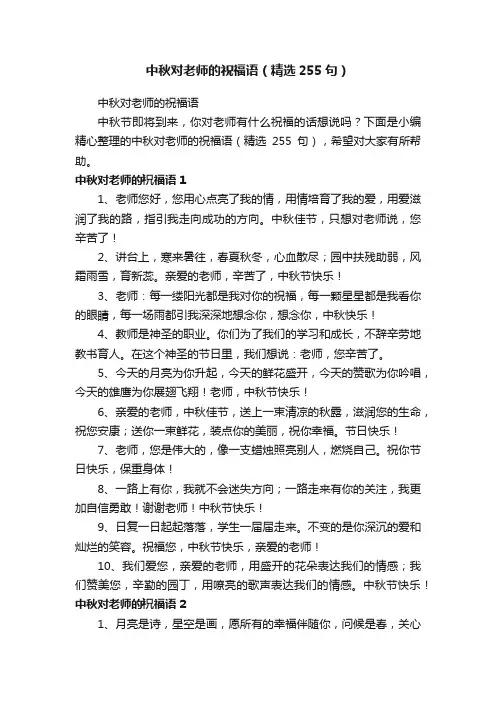 中秋对老师的祝福语（精选 255 句）

中秋对老师的祝福语

中秋节即将到来，你对老师有什么祝福的话想说吗？下面是小编精心整理的中秋对老师的祝福语（精选 255 句），希望对大家有所帮助。

中秋对老师的祝福语 1

1、老师您好，您用心点亮了我的情，用情培育了我的爱，用爱滋润了我的路，指引我走向成功的方向。中秋佳节，只想对老师说，您辛苦了！

2、讲台上，寒来暑往，春夏秋冬，心血散尽；园中扶残助弱，风霜雨雪，育新蕊。亲爱的老师，辛苦了，中秋节快乐！

3、老师：每一缕阳光都是我对你的祝福，每一颗星星都是我看你的眼睛，每一场雨都引我深深地想念你，想念你，中秋快乐！

4、教师是神圣的职业。你们为了我们的学习和成长，不辞辛劳地教书育人。在这个神圣的节日里，我们想说：老师，您辛苦了。

5、今天的月亮为你升起，今天的鲜花盛开，今天的赞歌为你吟唱，今天的雄鹰为你展翅飞翔！老师，中秋节快乐！

6、亲爱的老师，中秋佳节，送上一束清凉的秋露，滋润您的生命，祝您安康；送你一束鲜花，装点你的美丽，祝你幸福。节日快乐！

7、老师，您是伟大的，像一支蜡烛照亮别人，燃烧自己。祝你节日快乐，保重身体！

8、一路上有你，我就不会迷失方向；一路走来有你的关注，我更加自信勇敢！谢谢老师！中秋节快乐！

9、日复一日起起落落，学生一届届走来。不变的是你深沉的爱和灿烂的笑容。祝福您，中秋节快乐，亲爱的老师！

10、我们爱您，亲爱的老师，用盛开的花朵表达我们的情感；我们赞美您，辛勤的园丁，用嘹亮的歌声表达我们的情感。中秋节快乐！

中秋对老师的祝福语 2

1、月亮是诗，星空是画，愿所有的幸福伴随你，问候是春，关心